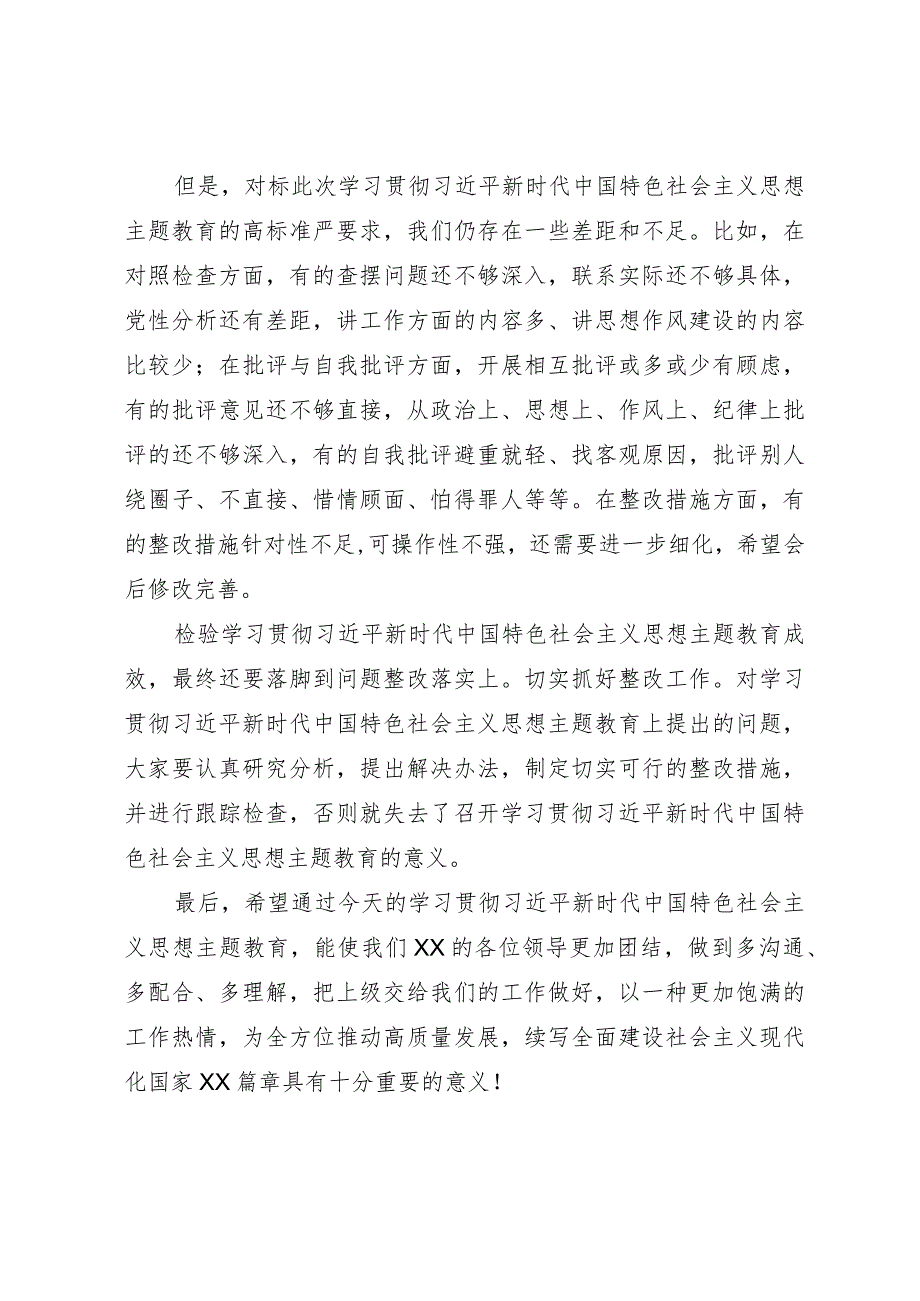 但是，对标此次学习贯彻习近平新时代中国特色社会主义思想主题教育的高标准严要求，我们仍存在一些差距和不足。比如，在对照检查方面，有的查摆问题还不够深入，联系实际还不够具体，党性分析还有差距，讲工作方面的内容多、讲思想作风建设的内容比较少；在批评与自我批评方面，开展相互批评或多或少有顾虑，有的批评意见还不够直接，从政治上、思想上、作风上、纪律上批评的还不够深入，有的自我批评避重就轻、找客观原因，批评别人绕圈子、不直接、惜情顾面、怕得罪人等等。在整改措施方面，有的整改措施针对性不足,可操作性不强，还需要进一步细化，希望会后修改完善。

检验学习贯彻习近平新时代中国特色社会主义思想主题教育成效，最终还要落脚到问题整改落实上。切实抓好整改工作。对学习贯彻习近平新时代中国特色社会主义思想主题教育上提出的问题，大家要认真研究分析，提出解决办法，制定切实可行的整改措施，并进行跟踪检查，否则就失去了召开学习贯彻习近平新时代中国特色社会主义思想主题教育的意义。

最后，希望通过今天的学习贯彻习近平新时代中国特色社会主义思想主题教育，能使我们XX的各位领导更加团结，做到多沟通、多配合、多理解，把上级交给我们的工作做好，以一种更加饱满的工作热情，为全方位推动高质量发展，续写全面建设社会主义现代化国家XX篇章具有十分重要的意义！